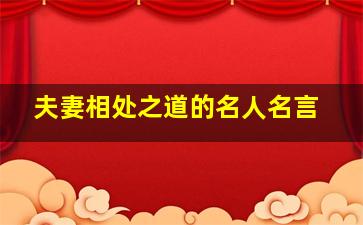 夫妻相处之道的名人名言